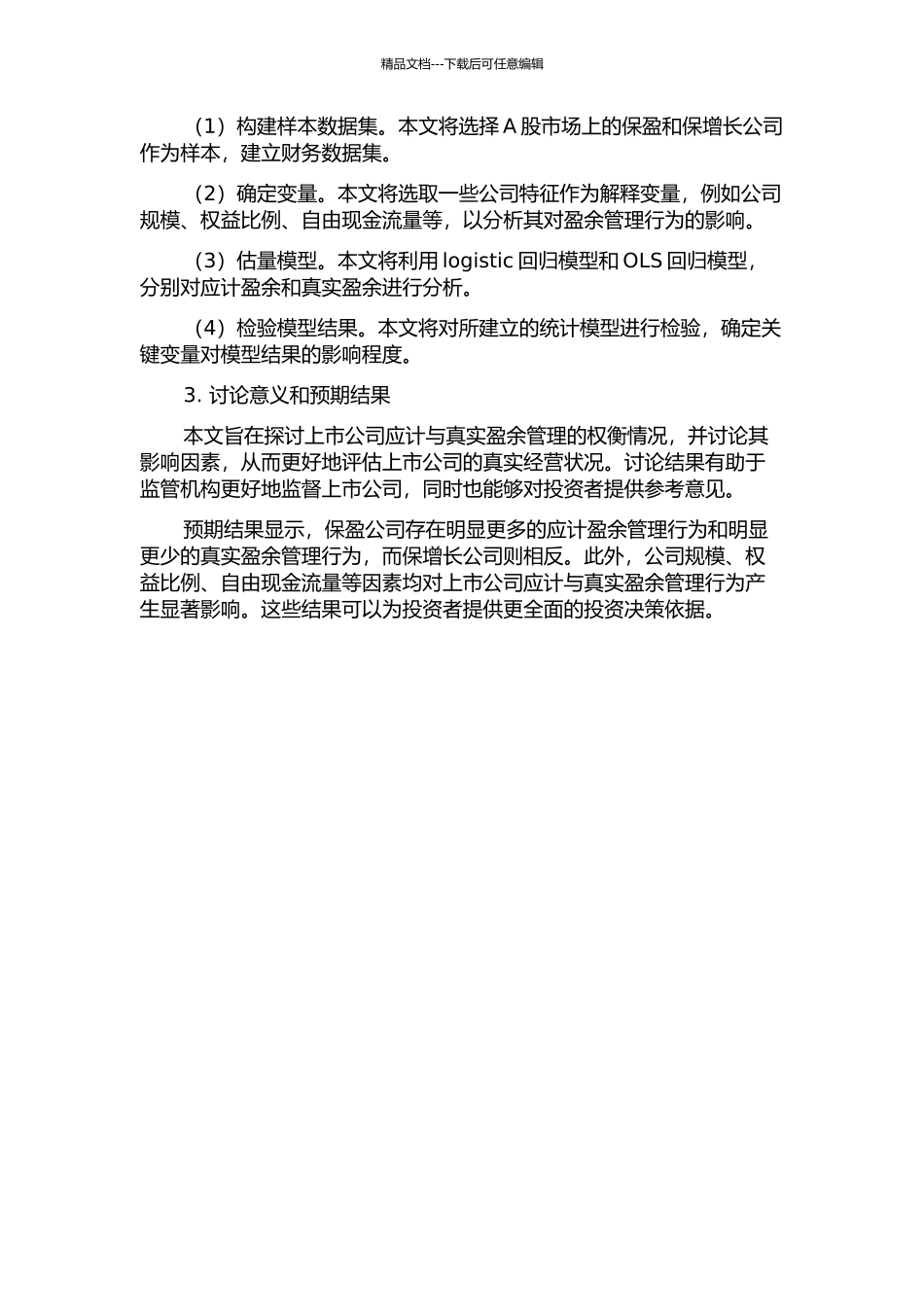 精品文档---下载后可任意编辑

（1）构建样本数据集。本文将选择 A 股市场上的保盈和保增长公司作为样本，建立财务数据集。

（2）确定变量。本文将选取一些公司特征作为解释变量，例如公司规模、权益比例、自由现金流量等，以分析其对盈余管理行为的影响。

（3）估量模型。本文将利用 logistic 回归模型和 OLS 回归模型，分别对应计盈余和真实盈余进行分析。

（4）检验模型结果。本文将对所建立的统计模型进行检验，确定关键变量对模型结果的影响程度。

3. 讨论意义和预期结果

本文旨在探讨上市公司应计与真实盈余管理的权衡情况，并讨论其影响因素，从而更好地评估上市公司的真实经营状况。讨论结果有助于监管机构更好地监督上市公司，同时也能够对投资者提供参考意见。

预期结果显示，保盈公司存在明显更多的应计盈余管理行为和明显更少的真实盈余管理行为，而保增长公司则相反。此外，公司规模、权益比例、自由现金流量等因素均对上市公司应计与真实盈余管理行为产生显著影响。这些结果可以为投资者提供更全面的投资决策依据。